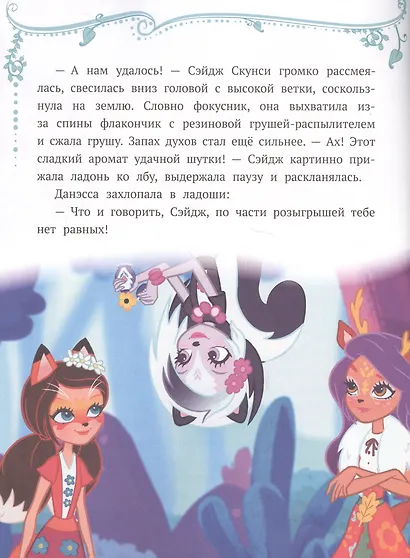 — А нам удалось! — Сэйдж Скунси громко рассмеялась, свесилась вниз головой с высокой ветки, соскользнула на землю. Словно фокусник, она выхватила из-за спины флакончик с резиновой грушей-распылителем и сжала грушу. Запах духов стал ещё сильнее. — Ах! Этот сладкий аромат удачной шутки! — Сэйдж картинно прижала ладонь ко лбу, выдержала паузу и раскланялась.

Данэсса захлопала в ладоши:

— Что и говорить, Сэйдж, по части розыгрышей тебе нет равных!